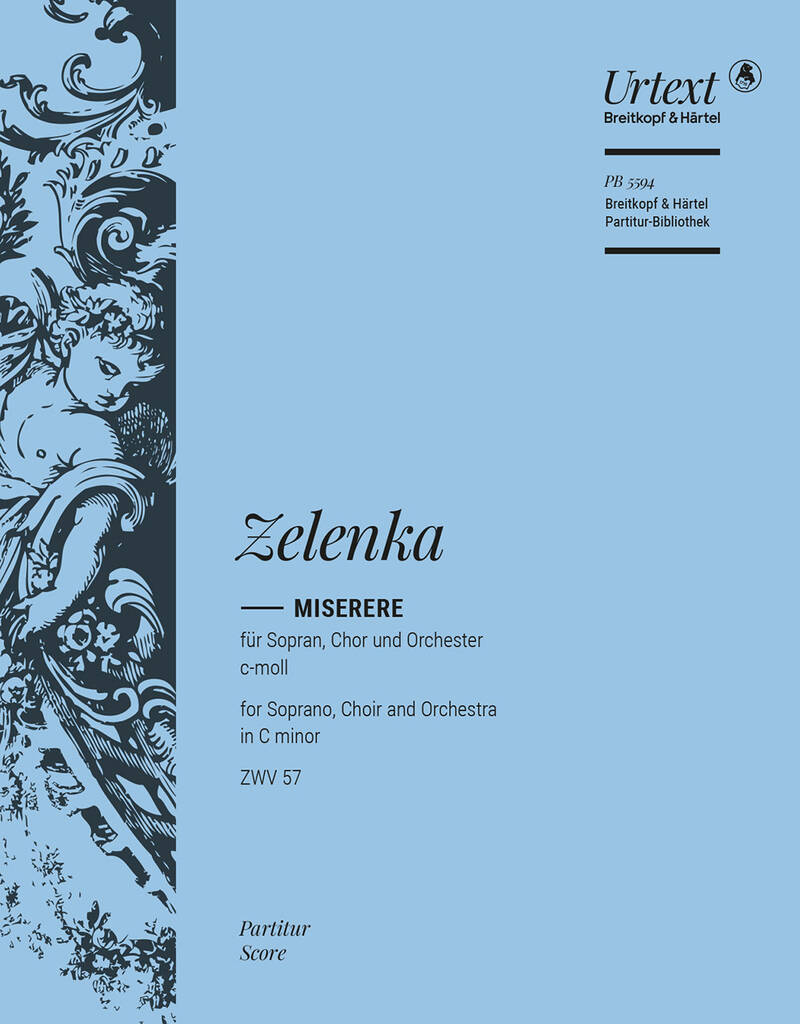 Urtext
Breitkopf & Härtel

PB 5594
Breitkopf & Härtel
Partitur-Bibliothek

Zelenka

MISERERE
für Sopran, Chor und Orchester
c-moll

for Soprano, Choir and Orchestra
in C minor

ZWV 57

Partitur
Score